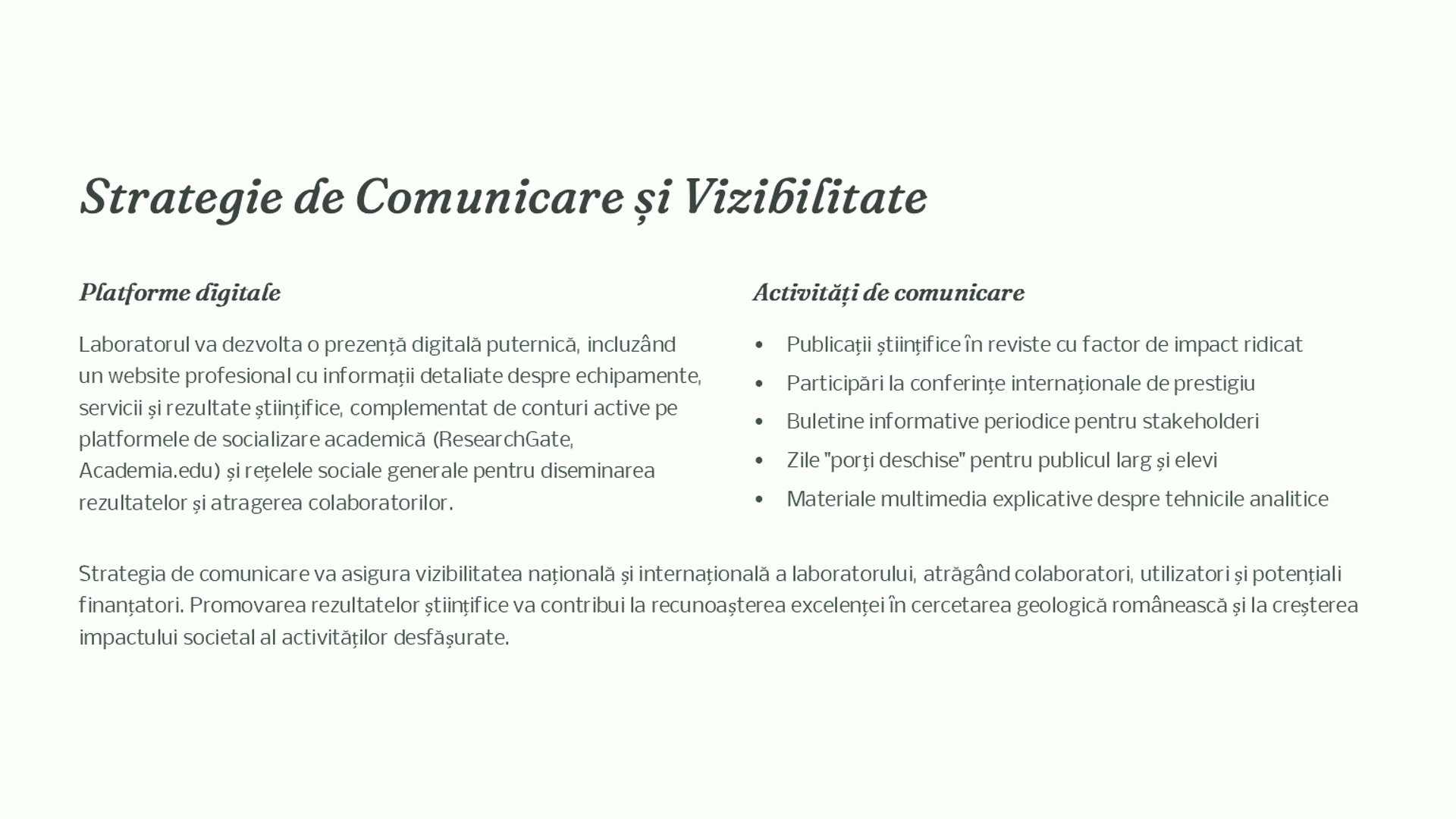 Strategie de Comunicare și Vizibilitate

Platforme digitale

Laboratorul va dezvolta o prezență digitală puternică, incluzând un website profesional cu informații detaliate despre echipamente, servicii și rezultate științifice, complementat de conturi active pe platformele de socializare academică (ResearchGate, Academia.edu) și rețelele sociale generale pentru diseminarea rezultatelor și atragerea colaboratorilor.

Activități de comunicare

• Publicații științifice în reviste cu factor de impact ridicat
• Participări la conferințe internaționale de prestigiu
• Buletine informative periodice pentru stakeholderi
• Zile "porți deschise" pentru publicul larg și elevi
• Materiale multimedia explicative despre tehnicile analitice

Strategia de comunicare va asigura vizibilitatea națională și internațională a laboratorului, atrăgând colaboratori, utilizatori și potențiali finanțatori. Promovarea rezultatelor științifice va contribui la recunoașterea excelenței în cercetarea geologică românească și la creșterea impactului societal al activităților desfășurate.